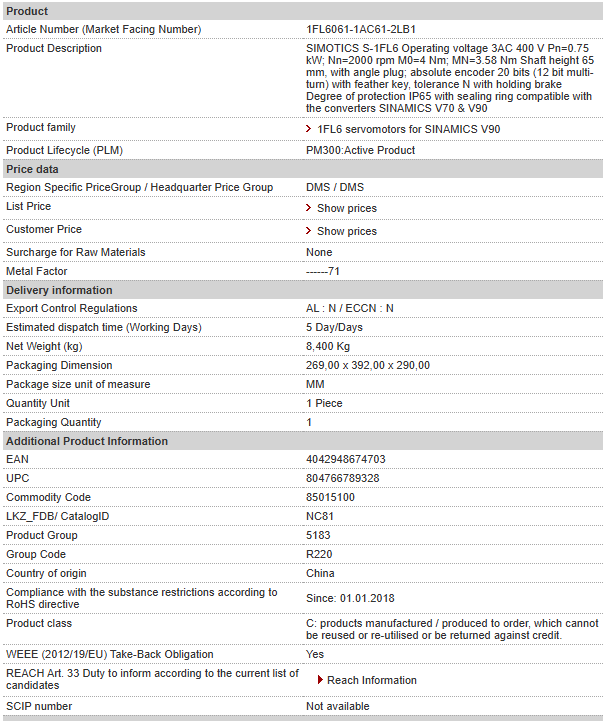 | Product | |
|---|---|
| Article Number (Market Facing Number) | 1FL6061-1AC61-2LB1 |
| Product Description | SIMOTICS S-1FL6 Operating voltage 3AC 400 V Pn=0.75 kW; Nn=2000 rpm M0=4 Nm; MN=3.58 Nm Shaft height 65 mm, with angle plug; absolute encoder 20 bits (12 bit multi-turn) with feather key, tolerance N with holding brake Degree of protection IP65 with sealing ring compatible with the converters SINAMICS V70 & V90 |
| Product family | 1FL6 servomotors for SINAMICS V90 |
| Product Lifecycle (PLM) | PM300:Active Product |
| **Price data** | |
| Region Specific PriceGroup / Headquarter Price Group | DMS / DMS |
| List Price | Show prices |
| Customer Price | Show prices |
| Surcharge for Raw Materials | None |
| Metal Factor | ------71 |
| **Delivery information** | |
| Export Control Regulations | AL : N / ECCN : N |
| Estimated dispatch time (Working Days) | 5 Day/Days |
| Net Weight (kg) | 8,400 Kg |
| Packaging Dimension | 269,00 x 392,00 x 290,00 |
| Package size unit of measure | MM |
| Quantity Unit | 1 Piece |
| Packaging Quantity | 1 |
| **Additional Product Information** | |
| EAN | 4042948674703 |
| UPC | 804766789328 |
| Commodity Code | 85015100 |
| LKZ_FDB/ CatalogID | NC81 |
| Product Group | 5183 |
| Group Code | R220 |
| Country of origin | China |
| Compliance with the substance restrictions according to RoHS directive | Since: 01.01.2018 |
| Product class | C: products manufactured / produced to order, which cannot be reused or re-utilised or be returned against credit. |
| WEEE (2012/19/EU) Take-Back Obligation | Yes |
| REACH Art. 33 Duty to inform according to the current list of candidates | Reach Information |
| SCIP number | Not available |